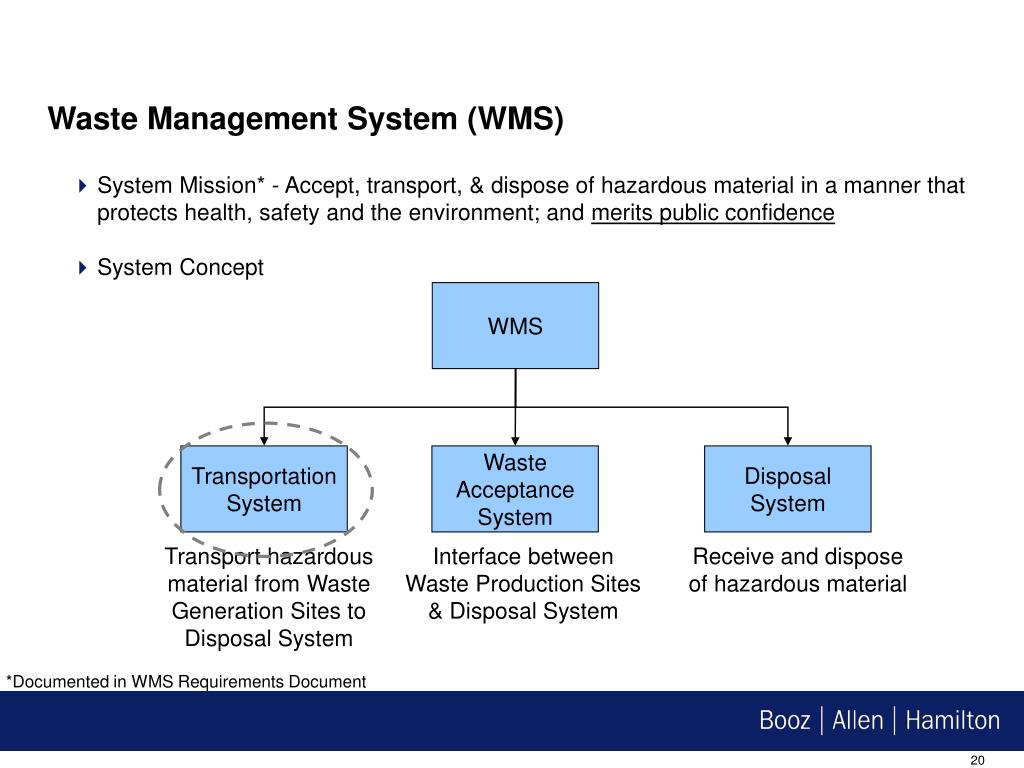 Waste Management System (WMS)

System Mission* - Accept, transport, & dispose of hazardous material in a manner that protects health, safety and the environment; and merits public confidence

System Concept

WMS

Transportation System

Waste Acceptance System

Disposal System

Transport hazardous material from Waste Generation Sites to Disposal System

Interface between Waste Production Sites & Disposal System

Receive and dispose of hazardous material

*Documented in WMS Requirements Document

Booz | Allen | Hamilton

20